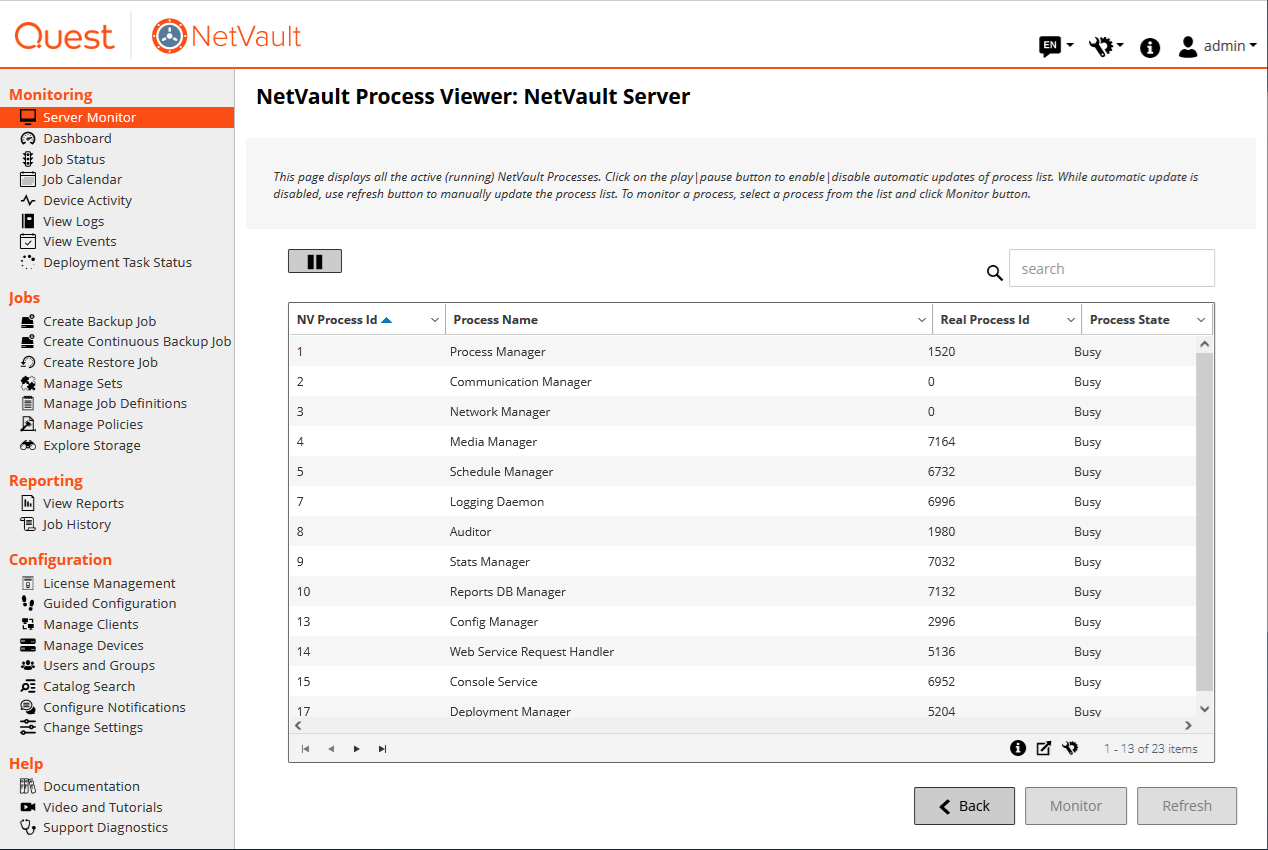 Quest NetVault

EN admin

Monitoring
Server Monitor
Dashboard
Job Status
Job Calendar
Device Activity
View Logs
View Events
Deployment Task Status

Jobs
Create Backup Job
Create Continuous Backup Job
Create Restore Job
Manage Sets
Manage Job Definitions
Manage Policies
Explore Storage

Reporting
View Reports
Job History

Configuration
License Management
Guided Configuration
Manage Clients
Manage Devices
Users and Groups
Catalog Search
Configure Notifications
Change Settings

Help
Documentation
Video and Tutorials
Support Diagnostics

NetVault Process Viewer: NetVault Server

This page displays all the active (running) NetVault Processes. Click on the play|pause button to enable|disable automatic updates of process list. While automatic update is disabled, use refresh button to manually update the process list. To monitor a process, select a process from the list and click Monitor button.

search

| NV Process Id | Process Name | Real Process Id | Process State |
|---|---|---|---|
| 1 | Process Manager | 1520 | Busy |
| 2 | Communication Manager | 0 | Busy |
| 3 | Network Manager | 0 | Busy |
| 4 | Media Manager | 7164 | Busy |
| 5 | Schedule Manager | 6732 | Busy |
| 7 | Logging Daemon | 6996 | Busy |
| 8 | Auditor | 1980 | Busy |
| 9 | Stats Manager | 7032 | Busy |
| 10 | Reports DB Manager | 7132 | Busy |
| 13 | Config Manager | 2996 | Busy |
| 14 | Web Service Request Handler | 5136 | Busy |
| 15 | Console Service | 6952 | Busy |
| 17 | Deployment Manager | 5204 | Busy |

1 - 13 of 23 items

Back Monitor Refresh